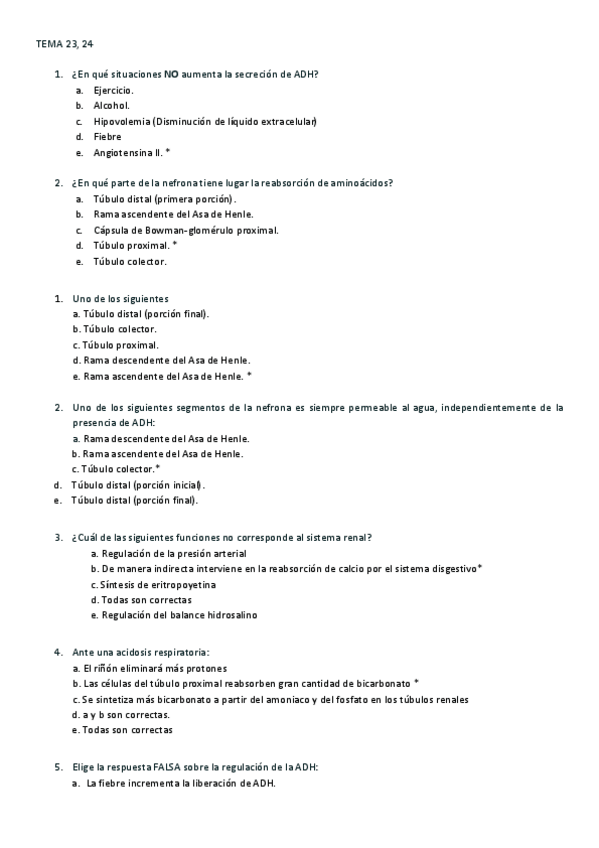 TEMA 23, 24

1. ¿En qué situaciones NO aumenta la secreción de ADH?
a. Ejercicio.
b. Alcohol.
c. Hipovolemia (Disminución de líquido extracelular)
d. Fiebre
e. Angiotensina II. *

2. ¿En qué parte de la nefrona tiene lugar la reabsorción de aminoácidos?
a. Túbulo distal (primera porción).
b. Rama ascendente del Asa de Henle.
c. Cápsula de Bowman-glomérulo proximal.
d. Túbulo proximal. *
e. Túbulo colector.

1. Uno de los siguientes
a. Túbulo distal (porción final).
b. Túbulo colector.
c. Túbulo proximal.
d. Rama descendente del Asa de Henle.
e. Rama ascendente del Asa de Henle. *

2. Uno de los siguientes segmentos de la nefrona es siempre permeable al agua, independientemente de la presencia de ADH:
a. Rama descendente del Asa de Henle.
b. Rama ascendente del Asa de Henle.
c. Túbulo colector.*
d. Túbulo distal (porción inicial).
e. Túbulo distal (porción final).

3. ¿Cuál de las siguientes funciones no corresponde al sistema renal?
a. Regulación de la presión arterial
b. De manera indirecta interviene en la reabsorción de calcio por el sistema disgestivo*
c. Síntesis de eritropoyetina
d. Todas son correctas
e. Regulación del balance hidrosalino

4. Ante una acidosis respiratoria:
a. El riñón eliminará más protones
b. Las células del túbulo proximal reabsorben gran cantidad de bicarbonato *
c. Se sintetiza más bicarbonato a partir del amoniaco y del fosfato en los túbulos renales
d. a y b son correctas.
e. Todas son correctas

5. Elige la respuesta FALSA sobre la regulación de la ADH:
a. La fiebre incrementa la liberación de ADH.